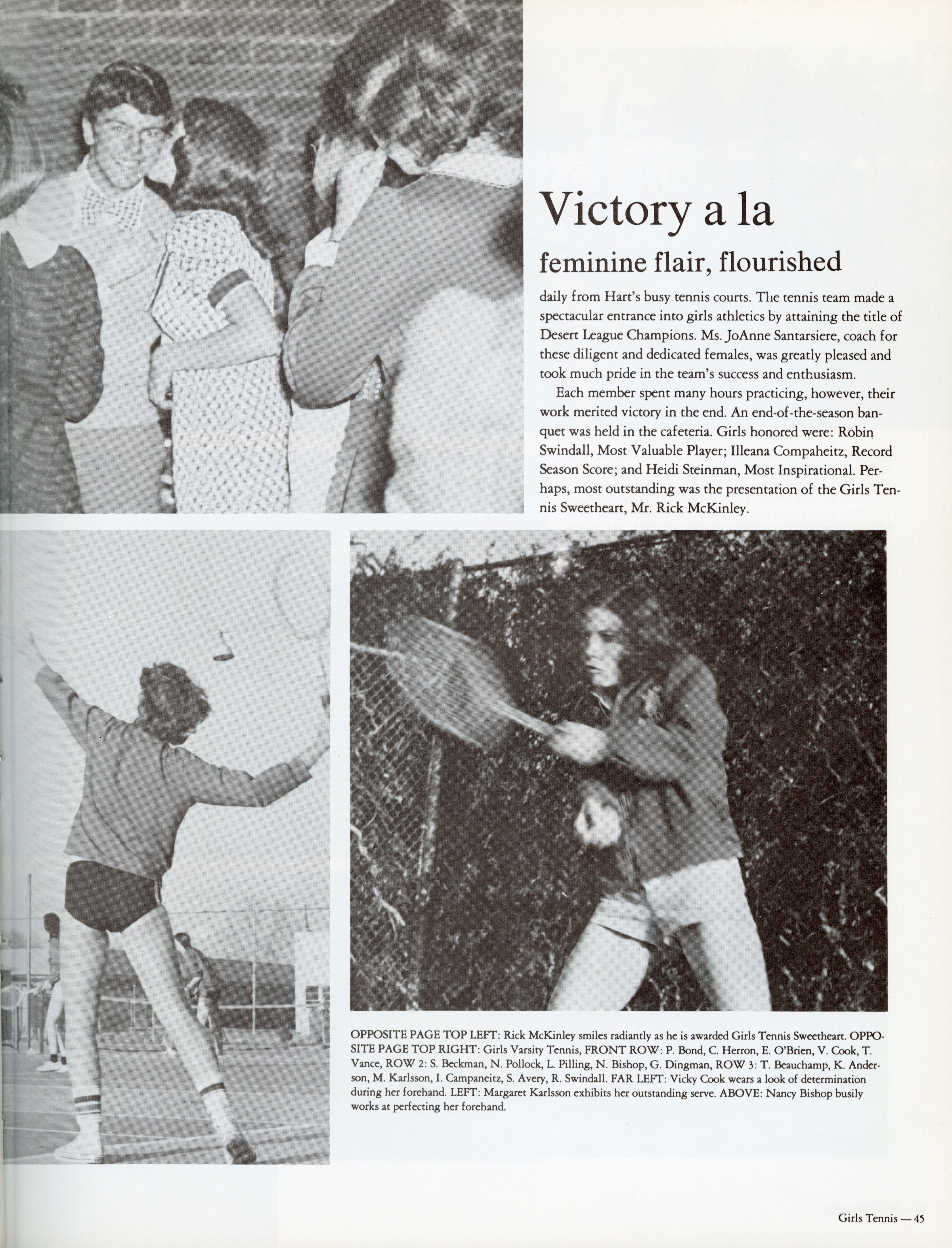 Victory a la

feminine flair, flourished

daily from Hart's busy tennis courts. The tennis team made a spectacular entrance into girls athletics by attaining the title of Desert League Champions. Ms. JoAnne Santarsiere, coach for these diligent and dedicated females, was greatly pleased and took much pride in the team's success and enthusiasm.

Each member spent many hours practicing, however, their work merited victory in the end. An end-of-the-season banquet was held in the cafeteria. Girls honored were: Robin Swindall, Most Valuable Player; Illeana Compaheitz, Record Season Score; and Heidi Steinman, Most Inspirational. Perhaps, most outstanding was the presentation of the Girls Tennis Sweetheart, Mr. Rick McKinley.

OPPOSITE PAGE TOP LEFT: Rick McKinley smiles radiantly as he is awarded Girls Tennis Sweetheart. OPPOSITE PAGE TOP RIGHT: Girls Varsity Tennis, FRONT ROW: P. Bond, C. Herron, E. O'Brien, V. Cook, T. Vance, ROW 2: S. Beckman, N. Pollock, L. Pilling, N. Bishop, G. Dingman, ROW 3: T. Beauchamp, K. Anderson, M. Karlsson, I. Campaneitz, S. Avery, R. Swindall. FAR LEFT: Vicky Cook wears a look of determination during her forehand. LEFT: Margaret Karlsson exhibits her outstanding serve. ABOVE: Nancy Bishop busily works at perfecting her forehand.

Girls Tennis — 45